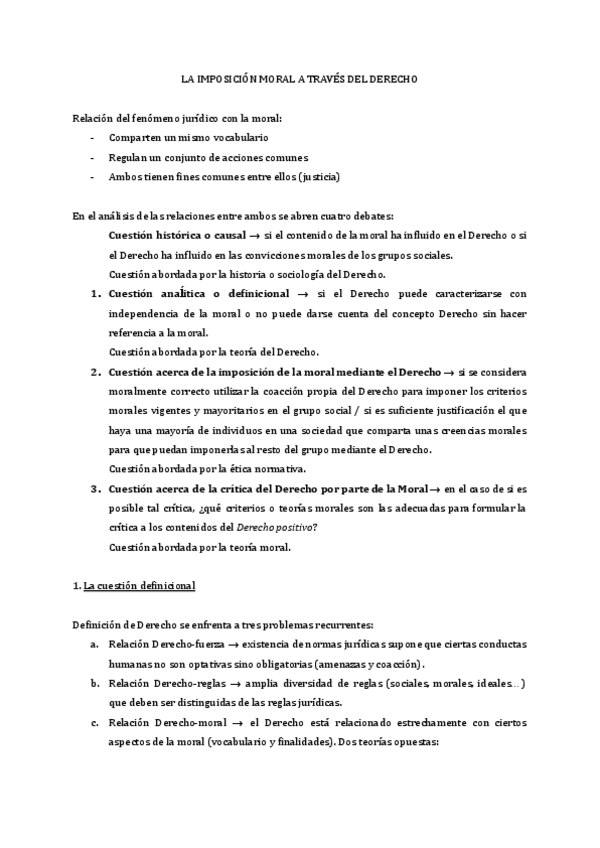 LA IMPOSICIÓN MORAL A TRAVÉS DEL DERECHO

Relación del fenómeno jurídico con la moral:
- Comparten un mismo vocabulario
- Regulan un conjunto de acciones comunes
- Ambos tienen fines comunes entre ellos (justicia)

En el análisis de las relaciones entre ambos se abren cuatro debates:

**Cuestión histórica o causal** → si el contenido de la moral ha influido en el Derecho o si el Derecho ha influido en las convicciones morales de los grupos sociales.
Cuestión abordada por la historia o sociología del Derecho.

1. **Cuestión analítica o definicional** → si el Derecho puede caracterizarse con independencia de la moral o no puede darse cuenta del concepto Derecho sin hacer referencia a la moral.
Cuestión abordada por la teoría del Derecho.
2. **Cuestión acerca de la imposición de la moral mediante el Derecho** → si se considera moralmente correcto utilizar la coacción propia del Derecho para imponer los criterios morales vigentes y mayoritarios en el grupo social / si es suficiente justificación el que haya una mayoría de individuos en una sociedad que comparta unas creencias morales para que puedan imponerlas al resto del grupo mediante el Derecho.
Cuestión abordada por la ética normativa.
3. **Cuestión acerca de la crítica del Derecho por parte de la Moral** → en el caso de si es posible tal crítica, ¿qué criterios o teorías morales son las adecuadas para formular la crítica a los contenidos del *Derecho positivo*?
Cuestión abordada por la teoría moral.

1. La cuestión definicional

Definición de Derecho se enfrenta a tres problemas recurrentes:
a. Relación Derecho-fuerza → existencia de normas jurídicas supone que ciertas conductas humanas no son optativas sino obligatorias (amenazas y coacción).
b. Relación Derecho-reglas → amplia diversidad de reglas (sociales, morales, ideales…) que deben ser distinguidas de las reglas jurídicas.
c. Relación Derecho-moral → el Derecho está relacionado estrechamente con ciertos aspectos de la moral (vocabulario y finalidades). Dos teorías opuestas: